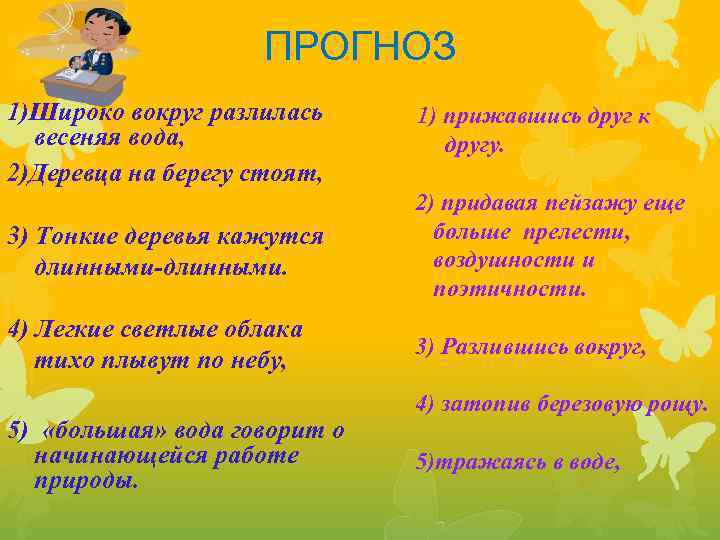 ПРОГНОЗ

1)Широко вокруг разлилась весеняя вода,

2)Деревца на берегу стоят,

3) Тонкие деревья кажутся длинными-длинными.

4) Легкие светлые облака тихо плывут по небу,

5) «большая» вода говорит о начинающейся работе природы.

1) прижавшись друг к другу.

2) придавая пейзажу еще больше прелести, воздушности и поэтичности.

3) Разлившись вокруг,

4) затопив березовую рощу.

5)тражаясь в воде,